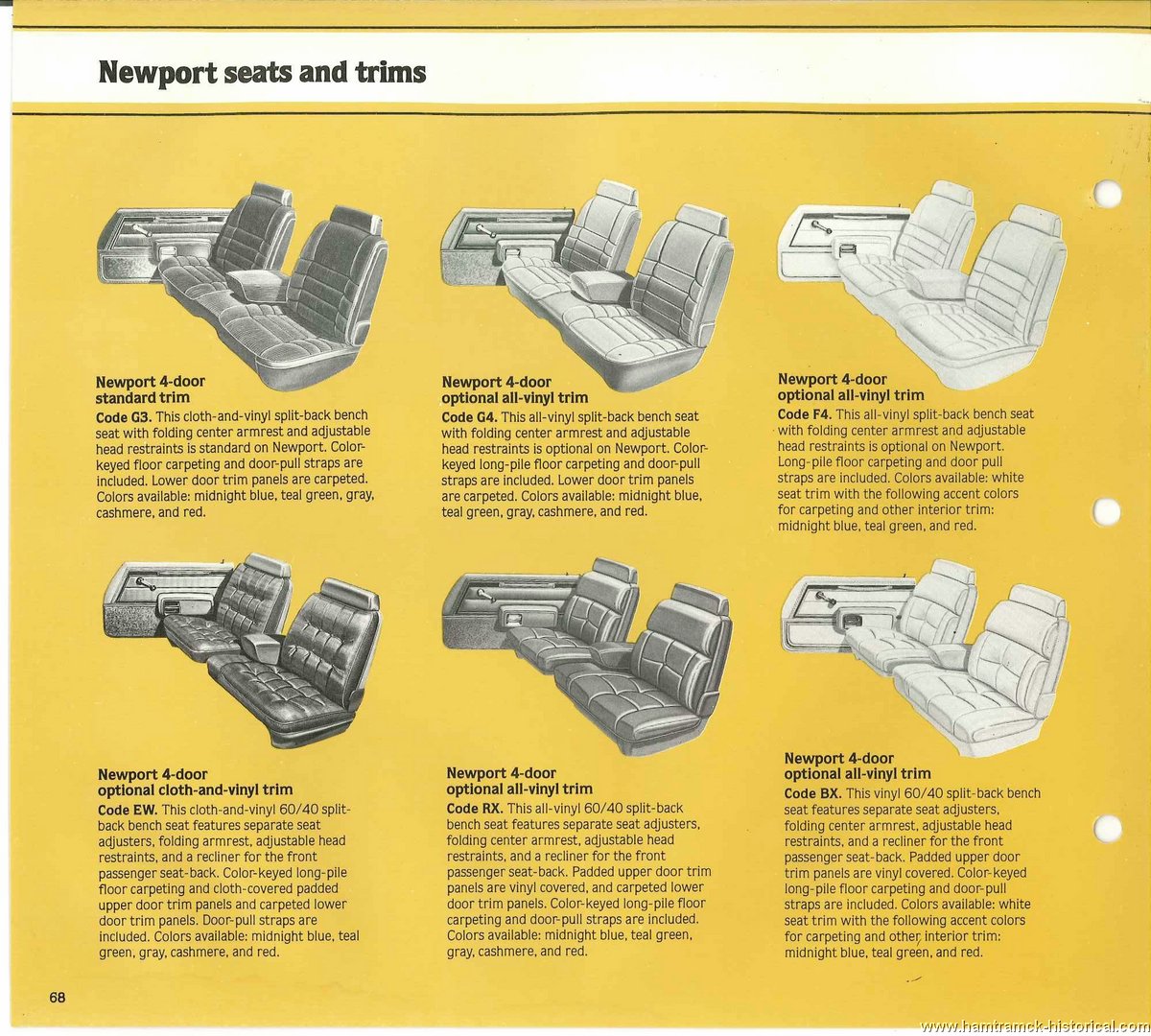 Newport seats and trims

Newport 4-door standard trim
Code G3. This cloth-and-vinyl split-back bench seat with folding center armrest and adjustable head restraints is standard on Newport. Color-keyed floor carpeting and door-pull straps are included. Lower door trim panels are carpeted. Colors available: midnight blue, teal green, gray, cashmere, and red.

Newport 4-door optional all-vinyl trim
Code G4. This all-vinyl split-back bench seat with folding center armrest and adjustable head restraints is optional on Newport. Color-keyed long-pile floor carpeting and door-pull straps are included. Lower door trim panels are carpeted. Colors available: midnight blue, teal green, gray, cashmere, and red.

Newport 4-door optional all-vinyl trim
Code F4. This all-vinyl split-back bench seat with folding center armrest and adjustable head restraints is optional on Newport. Long-pile floor carpeting and door pull straps are included. Colors available: white seat trim with the following accent colors for carpeting and other interior trim: midnight blue, teal green, and red.

Newport 4-door optional cloth-and-vinyl trim
Code EW. This cloth-and-vinyl 60/40 split-back bench seat features separate seat adjusters, folding armrest, adjustable head restraints, and a recliner for the front passenger seat-back. Color-keyed long-pile floor carpeting and cloth-covered padded upper door trim panels and carpeted lower door trim panels. Door-pull straps are included. Colors available: midnight blue, teal green, gray, cashmere, and red.

Newport 4-door optional all-vinyl trim
Code RX. This all-vinyl 60/40 split-back bench seat features separate seat adjusters, folding center armrest, adjustable head restraints, and a recliner for the front passenger seat-back. Padded upper door trim panels are vinyl covered, and carpeted lower door trim panels. Color-keyed long-pile floor carpeting and door-pull straps are included. Colors available: midnight blue, teal green, gray, cashmere, and red.

Newport 4-door optional all-vinyl trim
Code BX. This vinyl 60/40 split-back bench seat features separate seat adjusters, folding center armrest, adjustable head restraints, and a recliner for the front passenger seat-back. Padded upper door trim panels are vinyl covered. Color-keyed long-pile floor carpeting and door-pull straps are included. Colors available: white seat trim with the following accent colors for carpeting and other interior trim: midnight blue, teal green, and red.

68

www.hamtramck-historical.com